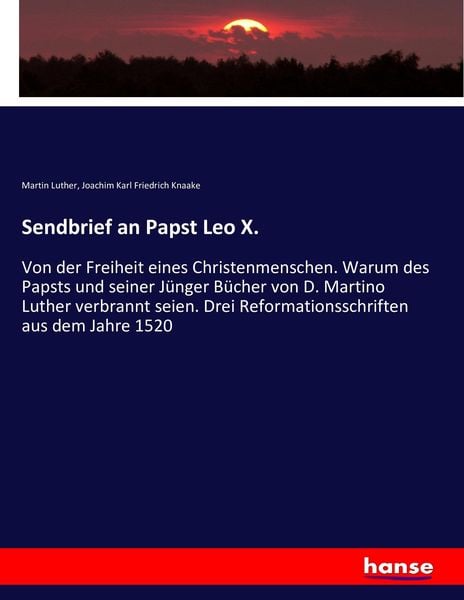 Martin Luther, Joachim Karl Friedrich Knaake

Sendbrief an Papst Leo X.

Von der Freiheit eines Christenmenschen. Warum des Papsts und seiner Jünger Bücher von D. Martino Luther verbrannt seien. Drei Reformationsschriften aus dem Jahre 1520

hanse